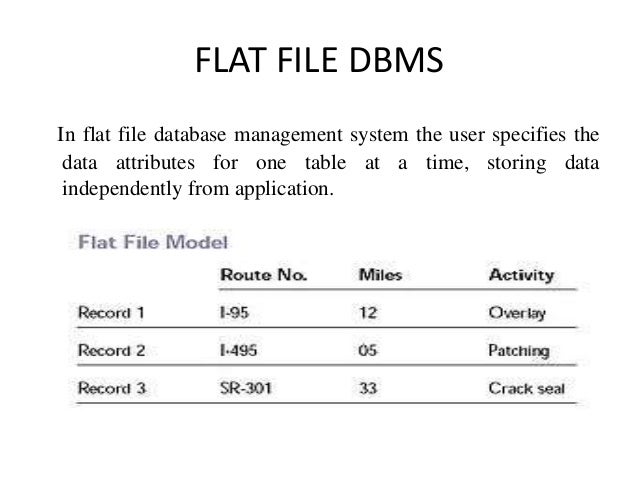 FLAT FILE DBMS

In flat file database management system the user specifies the data attributes for one table at a time, storing data independently from application.

Flat File Model

| | Route No. | Miles | Activity |
|---|---|---|---|
| Record 1 | I-95 | 12 | Overlay |
| Record 2 | I-495 | 05 | Patching |
| Record 3 | SR-301 | 33 | Crack seal |